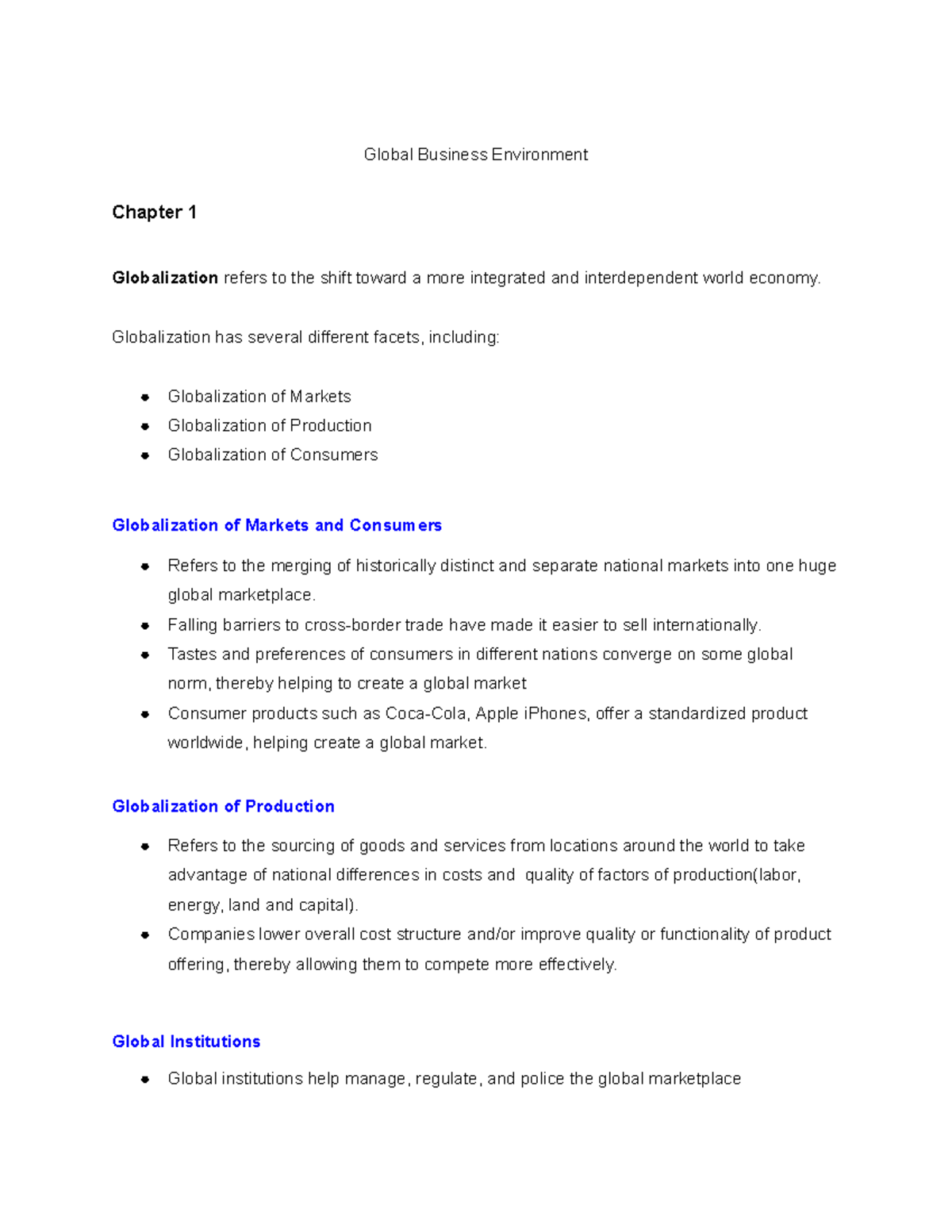 Global Business Environment

Chapter 1

Globalization refers to the shift toward a more integrated and interdependent world economy.

Globalization has several different facets, including:

• Globalization of Markets
• Globalization of Production
• Globalization of Consumers

Globalization of Markets and Consumers

• Refers to the merging of historically distinct and separate national markets into one huge global marketplace.
• Falling barriers to cross-border trade have made it easier to sell internationally.
• Tastes and preferences of consumers in different nations converge on some global norm, thereby helping to create a global market
• Consumer products such as Coca-Cola, Apple iPhones, offer a standardized product worldwide, helping create a global market.

Globalization of Production

• Refers to the sourcing of goods and services from locations around the world to take advantage of national differences in costs and quality of factors of production(labor, energy, land and capital).
• Companies lower overall cost structure and/or improve quality or functionality of product offering, thereby allowing them to compete more effectively.

Global Institutions

• Global institutions help manage, regulate, and police the global marketplace